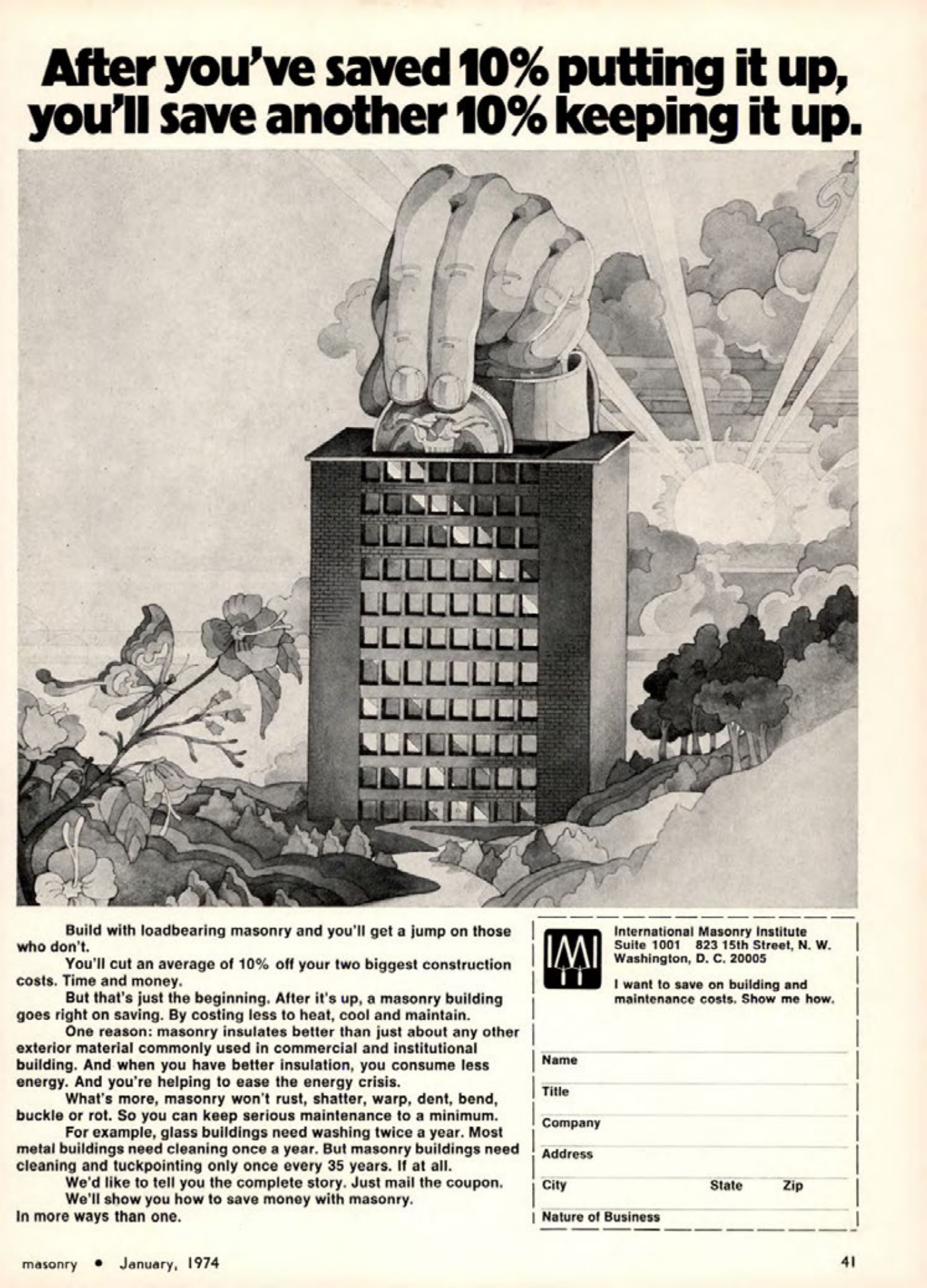 After you've saved 10% putting it up, you'll save another 10% keeping it up.

Build with loadbearing masonry and you'll get a jump on those who don't.

You'll cut an average of 10% off your two biggest construction costs. Time and money.

But that's just the beginning. After it's up, a masonry building goes right on saving. By costing less to heat, cool and maintain.

One reason: masonry insulates better than just about any other exterior material commonly used in commercial and institutional building. And when you have better insulation, you consume less energy. And you're helping to ease the energy crisis.

What's more, masonry won't rust, shatter, warp, dent, bend, buckle or rot. So you can keep serious maintenance to a minimum.

For example, glass buildings need washing twice a year. Most metal buildings need cleaning once a year. But masonry buildings need cleaning and tuckpointing only once every 35 years. If at all.

We'd like to tell you the complete story. Just mail the coupon.

We'll show you how to save money with masonry.

In more ways than one.

IMI

International Masonry Institute
Suite 1001 823 15th Street, N. W.
Washington, D. C. 20005

I want to save on building and maintenance costs. Show me how.

Name

Title

Company

Address

City State Zip

Nature of Business

masonry • January, 1974

41